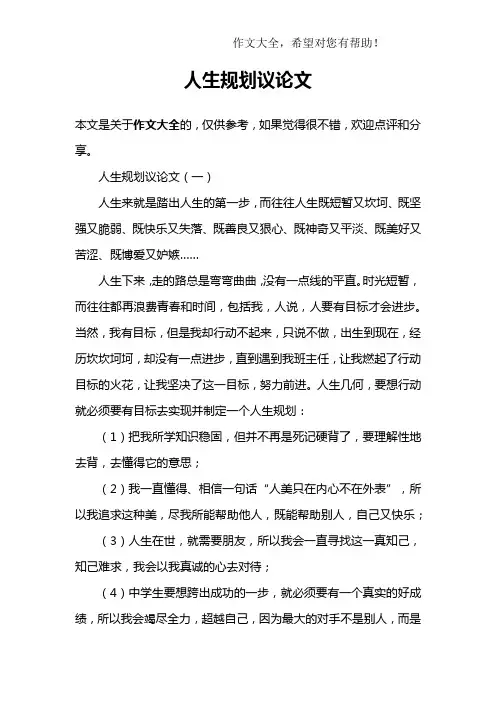 作文大全，希望对您有帮助！

人生规划议论文

本文是关于作文大全的，仅供参考，如果觉得很不错，欢迎点评和分享。

人生规划议论文（一）

人生来就是踏出人生的第一步，而往往人生既短暂又坎坷、既坚强又脆弱、既快乐又失落、既善良又狠心、既神奇又平淡、既美好又苦涩、既博爱又妒嫉……

人生下来，走的路总是弯弯曲曲，没有一点线的平直。时光短暂，而往往都再浪费青春和时间，包括我，人说，人要有目标才会进步。当然，我有目标，但是我却行动不起来，只说不做，出生到现在，经历坎坎坷坷，却没有一点进步，直到遇到我班主任，让我燃起了行动目标的火花，让我坚决了这一目标，努力前进。人生几何，要想行动就必须要有目标去实现并制定一个人生规划：

（1）把我所学知识稳固，但并不再是死记硬背了，要理解性地去背，去懂得它的意思；

（2）我一直懂得、相信一句话“人美只在内心不在外表”，所以我追求这种美，尽我所能帮助他人，既能帮助别人，自己又快乐；

（3）人生在世，就需要朋友，所以我会一直寻找这一真知己，知己难求，我会以我真诚的心去对待；

（4）中学生要想跨出成功的一步，就必须要有一个真实的好成绩，所以我会竭尽全力，超越自己，因为最大的对手不是别人，而是